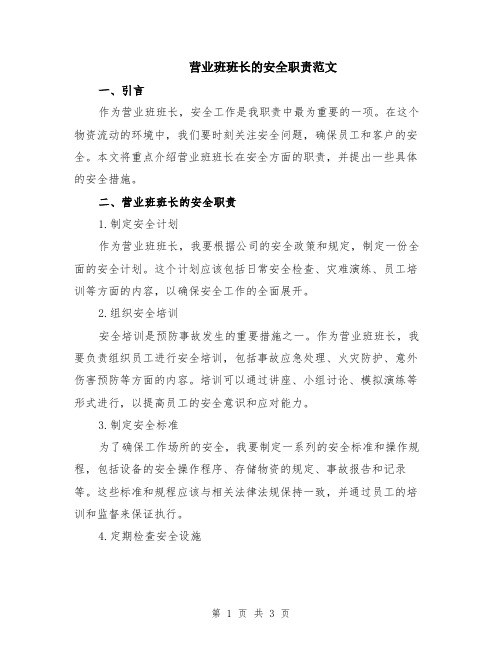 营业班班长的安全职责范文

一、引言

作为营业班班长，安全工作是我职责中最为重要的一项。在这个物资流动的环境中，我们要时刻关注安全问题，确保员工和客户的安全。本文将重点介绍营业班班长在安全方面的职责，并提出一些具体的安全措施。

二、营业班班长的安全职责

1.制定安全计划

作为营业班班长，我要根据公司的安全政策和规定，制定一份全面的安全计划。这个计划应该包括日常安全检查、灾难演练、员工培训等方面的内容，以确保安全工作的全面展开。

2.组织安全培训

安全培训是预防事故发生的重要措施之一。作为营业班班长，我要负责组织员工进行安全培训，包括事故应急处理、火灾防护、意外伤害预防等方面的内容。培训可以通过讲座、小组讨论、模拟演练等形式进行，以提高员工的安全意识和应对能力。

3.制定安全标准

为了确保工作场所的安全，我要制定一系列的安全标准和操作规程，包括设备的安全操作程序、存储物资的规定、事故报告和记录等。这些标准和规程应该与相关法律法规保持一致，并通过员工的培训和监督来保证执行。

4.定期检查安全设施

第 1 页 共 3 页